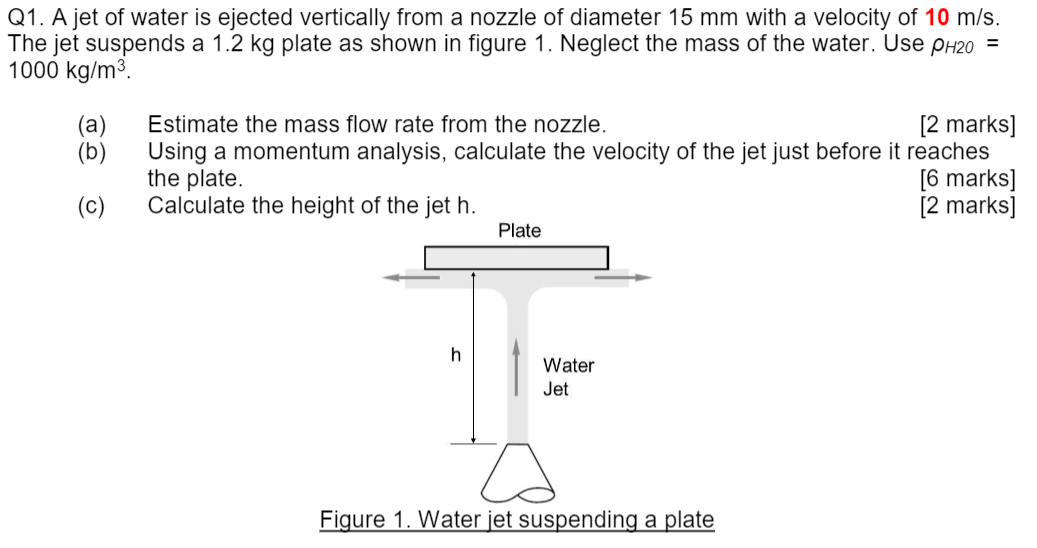 Q1. A jet of water is ejected vertically from a nozzle of diameter 15 mm with a velocity of 10 m/s. The jet suspends a 1.2 kg plate as shown in figure 1. Neglect the mass of the water. Use $\rho_{H20}$ = 1000 kg/m$^3$.

(a) Estimate the mass flow rate from the nozzle. [2 marks]
(b) Using a momentum analysis, calculate the velocity of the jet just before it reaches the plate. [6 marks]
(c) Calculate the height of the jet h. [2 marks]

Plate

h

Water
Jet

Figure 1. Water jet suspending a plate